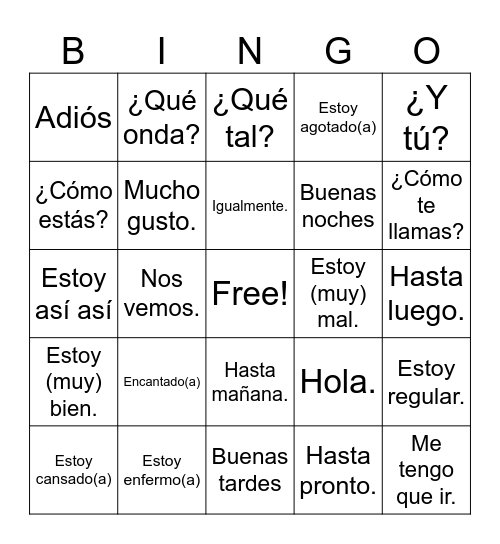 | B | I | N | G | O |
|---|---|---|---|---|
| Adiós | ¿Qué onda? | ¿Qué tal? | Estoy agotado(a) | ¿Y tú? |
| ¿Cómo estás? | Mucho gusto. | Igualmente. | Buenas noches | ¿Cómo te llamas? |
| Estoy así así | Nos vemos. | Free! | Estoy (muy) mal. | Hasta luego. |
| Estoy (muy) bien. | Encantado(a) | Hasta mañana. | Hola. | Estoy regular. |
| Estoy cansado(a) | Estoy enfermo(a) | Buenas tardes | Hasta pronto. | Me tengo que ir. |